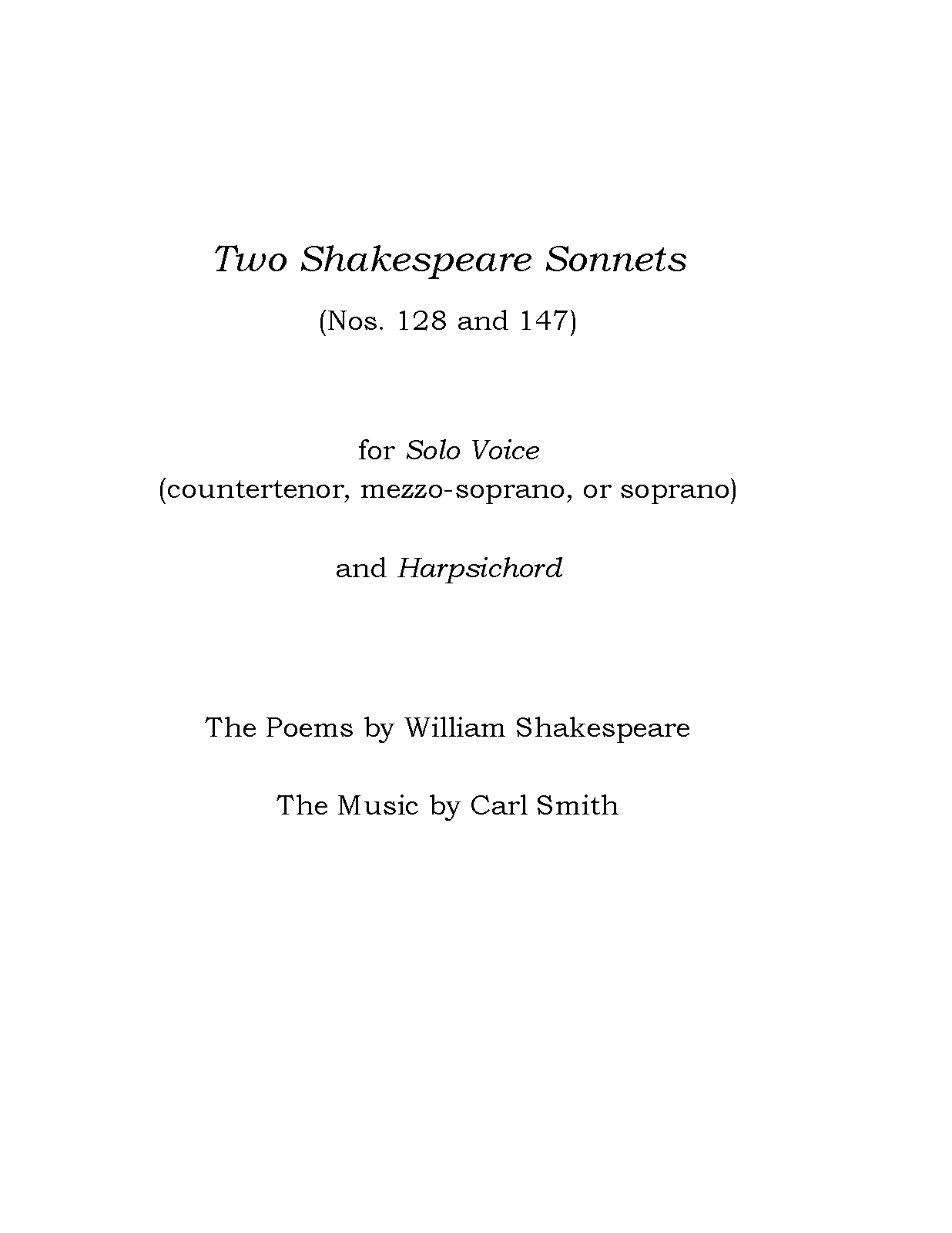 Two Shakespeare Sonnets

(Nos. 128 and 147)

for Solo Voice
(countertenor, mezzo-soprano, or soprano)

and Harpsichord

The Poems by William Shakespeare

The Music by Carl Smith